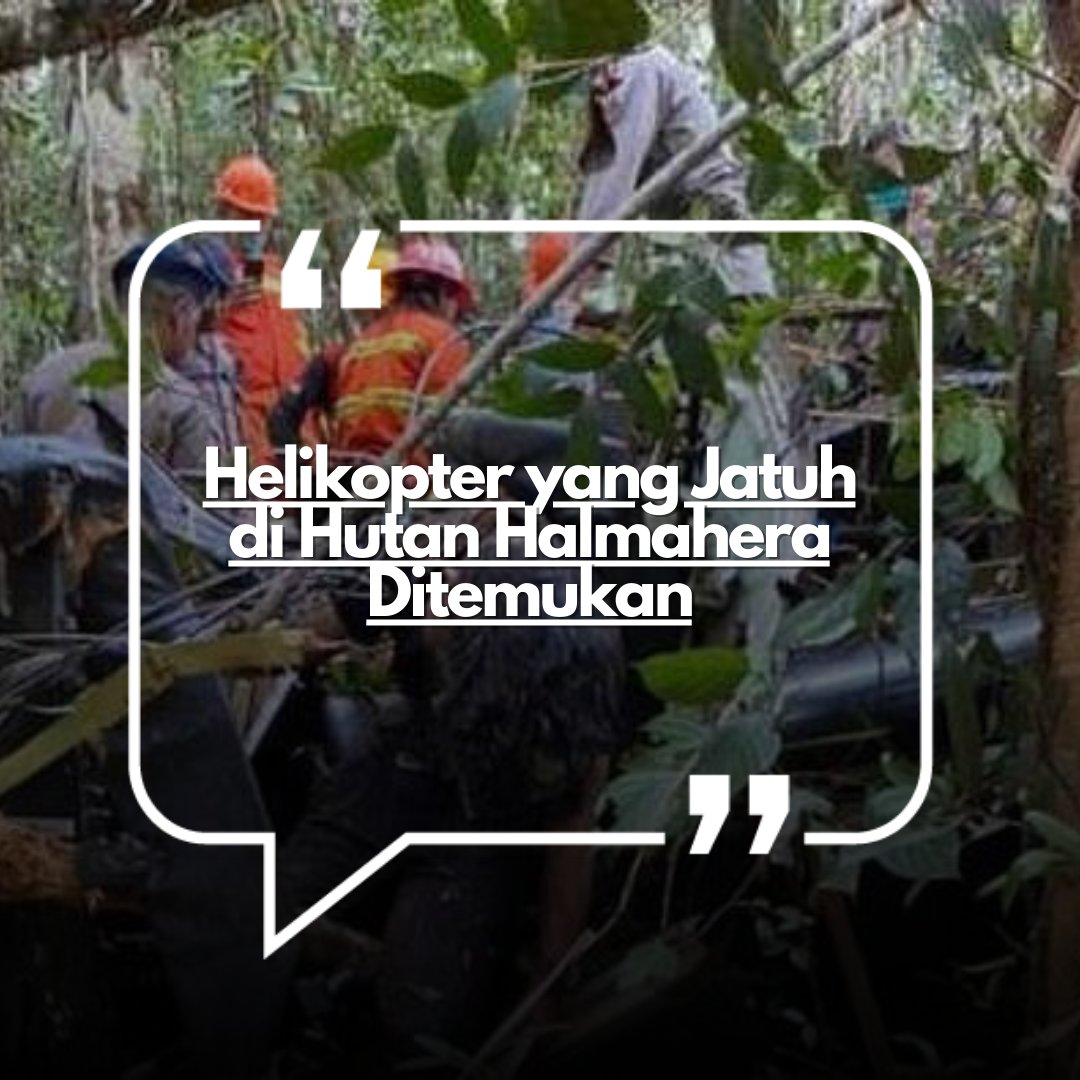 “

Helikopter yang Jatuh di Hutan Halmahera Ditemukan

”